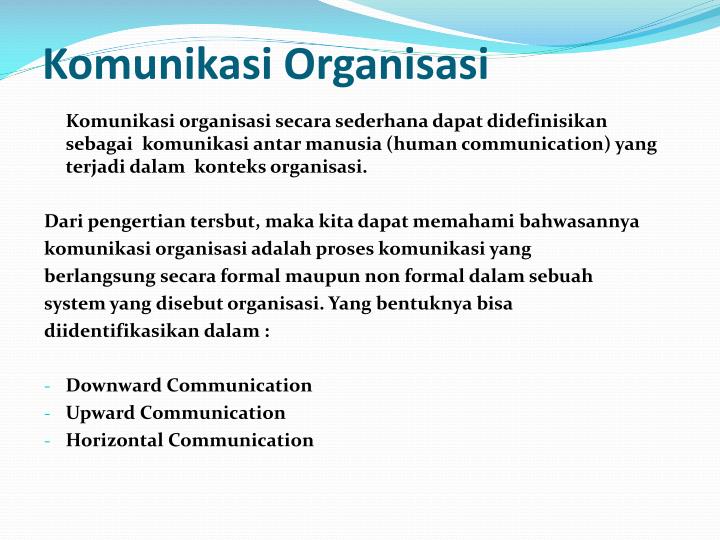 Komunikasi Organisasi

Komunikasi organisasi secara sederhana dapat didefinisikan sebagai komunikasi antar manusia (human communication) yang terjadi dalam konteks organisasi.

Dari pengertian tersbut, maka kita dapat memahami bahwasannya komunikasi organisasi adalah proses komunikasi yang berlangsung secara formal maupun non formal dalam sebuah system yang disebut organisasi. Yang bentuknya bisa diidentifikasikan dalam :

- Downward Communication
- Upward Communication
- Horizontal Communication